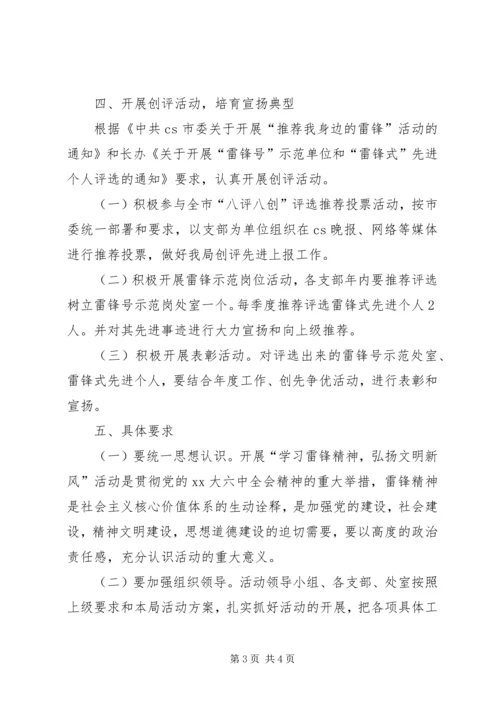 四、开展创评活动，培育宣扬典型

根据《中共cs市委关于开展“推荐我身边的雷锋”活动的通知》和长办《关于开展“雷锋号”示范单位和“雷锋式”先进个人评选的通知》要求，认真开展创评活动。

（一）积极参与全市“八评八创”评选推荐投票活动，按市委统一部署和要求，以支部为单位组织在cs晚报、网络等媒体进行推荐投票，做好我局创评先进上报工作。

（二）积极开展雷锋示范岗位活动，各支部年内要推荐评选树立雷锋号示范岗处室一个。每季度推荐评选雷锋式先进个人2人。并对其先进事迹进行大力宣扬和向上级推荐。

（三）积极开展表彰活动。对评选出来的雷锋号示范处室、雷锋式先进个人，要结合年度工作、创先争优活动，进行表彰和宣扬。

五、具体要求

（一）要统一思想认识。开展“学习雷锋精神，弘扬文明新风”活动是贯彻党的xx大六中全会精神的重大举措，雷锋精神是社会主义核心价值体系的生动诠释，是加强党的建设，社会建设，精神文明建设，思想道德建设的迫切需要，要以高度的政治责任感，充分认识活动的重大意义。

（二）要加强组织领导。活动领导小组、各支部、处室按照上级要求和本局活动方案，扎实抓好活动的开展，把各项具体工

第3页 共4页